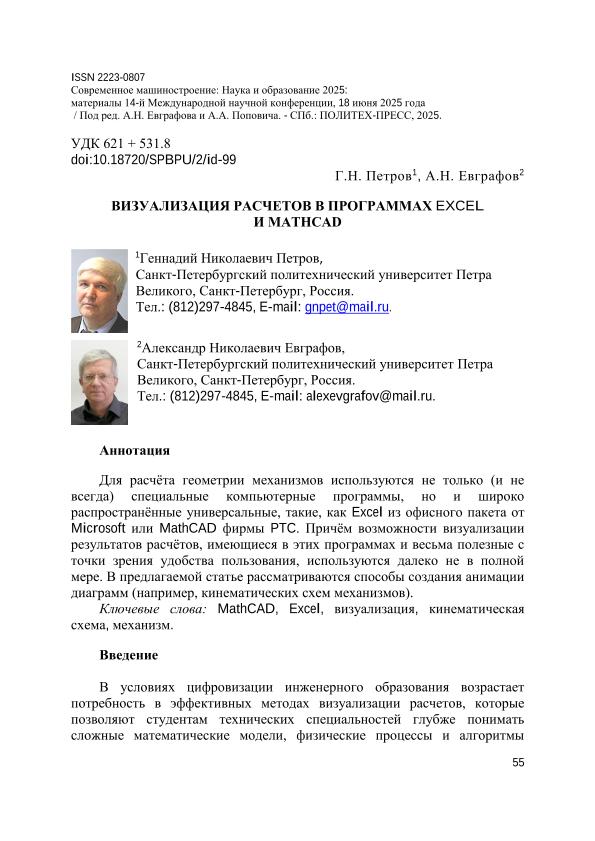 ISSN 2223-0807
Современное машиностроение: Наука и образование 2025:
материалы 14-й Международной научной конференции, 18 июня 2025 года
/ Под ред. А.Н. Евграфова и А.А. Поповича. - СПб.: ПОЛИТЕХ-ПРЕСС, 2025.

УДК 621 + 531.8
doi:10.18720/SPBPU/2/id-99

Г.Н. Петров$^1$, А.Н. Евграфов$^2$

ВИЗУАЛИЗАЦИЯ РАСЧЕТОВ В ПРОГРАММАХ EXCEL И MATHCAD

$^1$Геннадий Николаевич Петров, Санкт-Петербургский политехнический университет Петра Великого, Санкт-Петербург, Россия. Тел.: (812)297-4845, E-mail: gnpet@mail.ru.

$^2$Александр Николаевич Евграфов, Санкт-Петербургский политехнический университет Петра Великого, Санкт-Петербург, Россия. Тел.: (812)297-4845, E-mail: alexevgrafov@mail.ru.

Аннотация

Для расчёта геометрии механизмов используются не только (и не всегда) специальные компьютерные программы, но и широко распространённые универсальные, такие, как Excel из офисного пакета от Microsoft или MathCAD фирмы PTC. Причём возможности визуализации результатов расчётов, имеющиеся в этих программах и весьма полезные с точки зрения удобства пользования, используются далеко не в полной мере. В предлагаемой статье рассматриваются способы создания анимации диаграмм (например, кинематических схем механизмов).
Ключевые слова: MathCAD, Excel, визуализация, кинематическая схема, механизм.

Введение

В условиях цифровизации инженерного образования возрастает потребность в эффективных методах визуализации расчетов, которые позволяют студентам технических специальностей глубже понимать сложные математические модели, физические процессы и алгоритмы

55